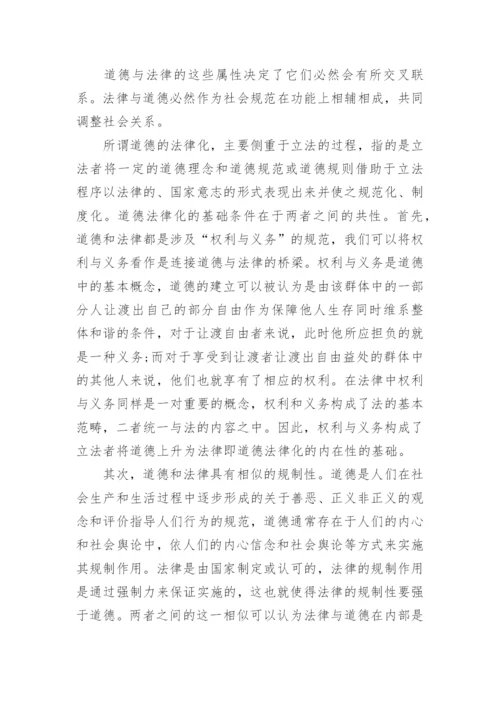 道德与法律的这些属性决定了它们必然会有所交叉联系。法律与道德必然作为社会规范在功能上相辅相成，共同调整社会关系。

所谓道德的法律化，主要侧重于立法的过程，指的是立法者将一定的道德理念和道德规范或道德规则借助于立法程序以法律的、国家意志的形式表现出来并使之规范化、制度化。道德法律化的基础条件在于两者之间的共性。首先，道德和法律都是涉及“权利与义务”的规范，我们可以将权利与义务看作是连接道德与法律的桥梁。权利与义务是道德中的基本概念，道德的建立可以被认为是由该群体中的一部分人让渡出自己的部分自由作为保障他人生存同时维系整体和谐的条件，对于让渡自由者来说，此时他所应担负的就是一种义务;而对于享受到让渡者让渡出自由益处的群体中的其他人来说，他们也就享有了相应的权利。在法律中权利与义务同样是一对重要的概念，权利和义务构成了法的基本范畴，二者统一与法的内容之中。因此，权利与义务构成了立法者将道德上升为法律即道德法律化的内在性的基础。

其次，道德和法律具有相似的规制性。道德是人们在社会生产和生活过程中逐步形成的关于善恶、正义非正义的观念和评价指导人们行为的规范，道德通常存在于人们的内心和社会舆论中，依人们的内心信念和社会舆论等方式来实施其规制作用。法律是由国家制定或认可的，法律的规制作用是通过强制力来保证实施的，这也就使得法律的规制性要强于道德。两者之间的这一相似可以认为法律与道德在内部是